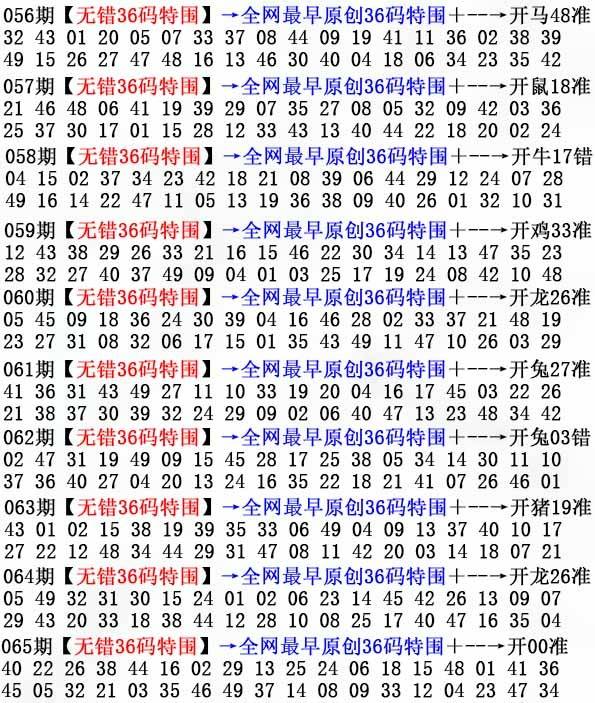 056期【无错36码特围】→全网最早原创36码特围+--→开马48准
32 43 01 20 05 07 33 37 08 44 09 19 41 11 36 02 38 39
49 15 26 27 47 48 16 13 46 30 40 04 18 06 34 23 35 42

057期【无错36码特围】→全网最早原创36码特围+--→开鼠18准
21 46 48 06 41 19 39 29 07 35 27 08 05 32 09 42 03 36
25 37 30 17 01 15 28 12 33 43 13 40 44 22 18 20 02 24

058期【无错36码特围】→全网最早原创36码特围+--→开牛17错
04 15 02 37 34 23 42 18 21 08 39 06 44 29 12 24 07 28
49 16 14 22 47 11 05 13 19 36 38 09 40 26 01 32 10 31

059期【无错36码特围】→全网最早原创36码特围+--→开鸡33准
12 43 38 29 26 33 21 16 15 46 22 30 34 14 13 47 35 23
28 32 27 40 37 49 09 04 01 03 25 17 19 24 08 42 10 48

060期【无错36码特围】→全网最早原创36码特围+--→开龙26准
05 45 09 18 36 24 30 39 04 16 46 28 02 33 37 21 48 19
23 27 31 08 32 06 17 15 01 35 43 49 11 47 10 26 03 29

061期【无错36码特围】→全网最早原创36码特围+--→开兔27准
41 36 31 43 49 27 11 10 33 19 20 04 16 17 45 03 22 26
21 38 37 30 39 32 24 29 09 02 06 40 47 13 23 48 34 42

062期【无错36码特围】→全网最早原创36码特围+--→开兔03错
02 47 31 19 49 09 15 45 28 17 25 38 05 34 14 30 11 10
37 36 40 27 04 20 13 24 16 35 22 18 21 41 07 26 46 01

063期【无错36码特围】→全网最早原创36码特围+--→开猪19准
43 01 02 15 38 19 39 35 33 06 49 04 09 13 37 40 10 17
27 22 12 48 34 44 29 31 47 08 11 42 20 03 14 18 07 21

064期【无错36码特围】→全网最早原创36码特围+--→开龙26准
05 49 32 31 30 15 24 01 02 06 23 14 45 42 26 13 09 07
29 43 20 33 18 38 44 12 28 10 08 25 17 40 47 16 35 04

065期【无错36码特围】→全网最早原创36码特围+--→开00准
40 22 26 38 44 16 02 29 13 25 24 06 18 15 48 01 41 36
45 05 32 21 03 35 46 49 37 14 08 09 33 12 04 23 47 34